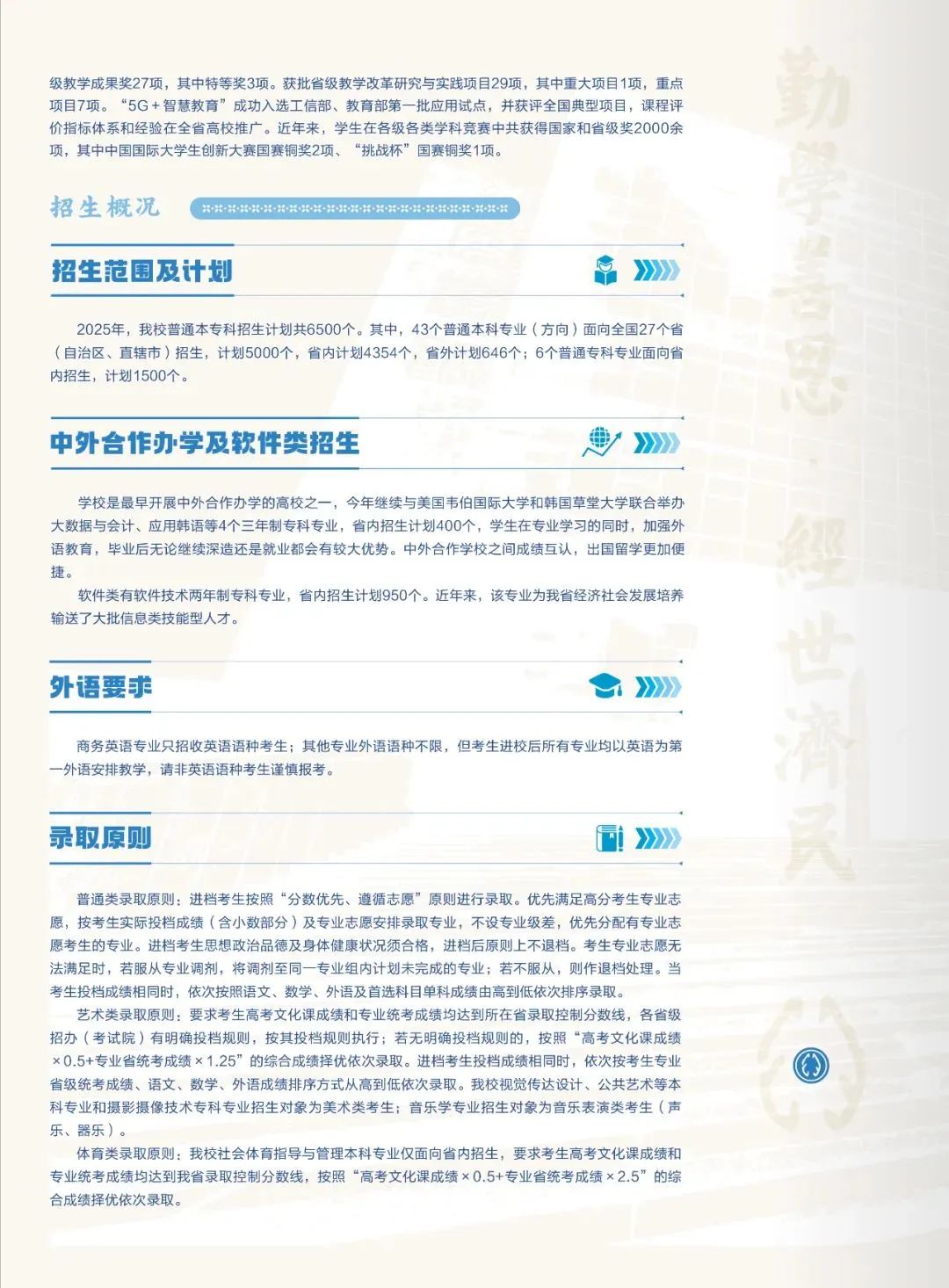 级教学成果奖27项，其中特等奖3项。获批省级教学改革研究与实践项目29项，其中重大项目1项，重点项目7项。“5G＋智慧教育”成功入选工信部、教育部第一批应用试点，并获评全国典型项目，课程评价指标体系和经验在全省高校推广。近年来，学生在各级各类学科竞赛中共获得国家和省级奖2000余项，其中中国国际大学生创新大赛国赛铜奖2项、“挑战杯”国赛铜奖1项。

招生概况

招生范围及计划

2025年，我校普通本专科招生计划共6500个。其中，43个普通本科专业（方向）面向全国27个省（自治区、直辖市）招生，计划5000个，省内计划4354个，省外计划646个；6个普通专科专业面向省内招生，计划1500个。

中外合作办学及软件类招生

学校是最早开展中外合作办学的高校之一，今年继续与美国韦伯国际大学和韩国草堂大学联合举办大数据与会计、应用韩语等4个三年制专科专业，省内招生计划400个，学生在专业学习的同时，加强外语教育，毕业后无论继续深造还是就业都会有较大优势。中外合作学校之间成绩互认，出国留学更加便捷。

软件类有软件技术两年制专科专业，省内招生计划950个。近年来，该专业为我省经济社会发展培养输送了大批信息类技能型人才。

外语要求

商务英语专业只招收英语语种考生；其他专业外语语种不限，但考生进校后所有专业均以英语为第一外语安排教学，请非英语语种考生谨慎报考。

录取原则

普通类录取原则：进档考生按照“分数优先、遵循志愿”原则进行录取。优先满足高分考生专业志愿，按考生实际投档成绩（含小数部分）及专业志愿安排录取专业，不设专业级差，优先分配有专业志愿考生的专业。进档考生思想政治品德及身体健康状况须合格，进档后原则上不退档。考生专业志愿无法满足时，若服从专业调剂，将调剂至同一专业组内计划未完成的专业；若不服从，则作退档处理。当考生投档成绩相同时，依次按照语文、数学、外语及首选科目单科成绩由高到低依次排序录取。

艺术类录取原则：要求考生高考文化课成绩和专业统考成绩均达到所在省录取控制分数线，各省级招办（考试院）有明确投档规则，按其投档规则执行；若无明确投档规则的，按照“高考文化课成绩×0.5+专业省统考成绩×1.25”的综合成绩择优依次录取。进档考生投档成绩相同时，依次按考生专业省级统考成绩、语文、数学、外语成绩排序方式从高到低依次录取。我校视觉传达设计、公共艺术等本科专业和摄影摄像技术专科专业招生对象为美术类考生；音乐学专业招生对象为音乐表演类考生（声乐、器乐）。

体育类录取原则：我校社会体育指导与管理本科专业仅面向省内招生，要求考生高考文化课成绩和专业统考成绩均达到我省录取控制分数线，按照“高考文化课成绩×0.5+专业省统考成绩×2.5”的综合成绩择优依次录取。

勤學善思 經世濟民